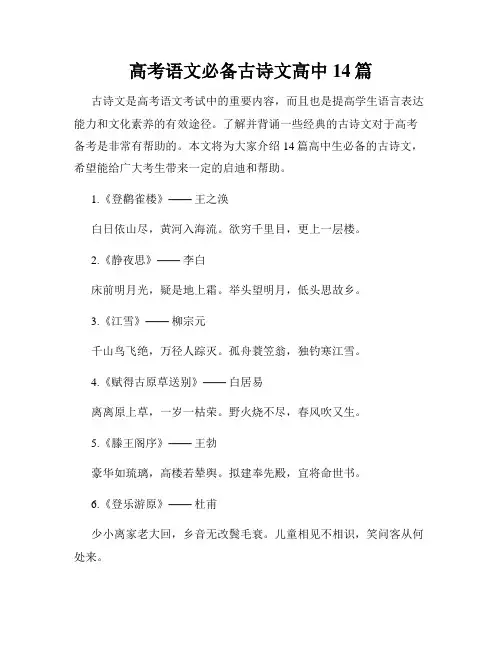 高考语文必备古诗文高中 14 篇

古诗文是高考语文考试中的重要内容，而且也是提高学生语言表达能力和文化素养的有效途径。了解并背诵一些经典的古诗文对于高考备考是非常有帮助的。本文将为大家介绍 14 篇高中生必备的古诗文，希望能给广大考生带来一定的启迪和帮助。

1.《登鹳雀楼》—— 王之涣

白日依山尽，黄河入海流。欲穷千里目，更上一层楼。

2.《静夜思》—— 李白

床前明月光，疑是地上霜。举头望明月，低头思故乡。

3.《江雪》—— 柳宗元

千山鸟飞绝，万径人踪灭。孤舟蓑笠翁，独钓寒江雪。

4.《赋得古原草送别》—— 白居易

离离原上草，一岁一枯荣。野火烧不尽，春风吹又生。

5.《滕王阁序》—— 王勃

豪华如琉璃，高楼若辇舆。拟建奉先殿，宜将命世书。

6.《登乐游原》—— 杜甫

少小离家老大回，乡音无改鬓毛衰。儿童相见不相识，笑问客从何处来。